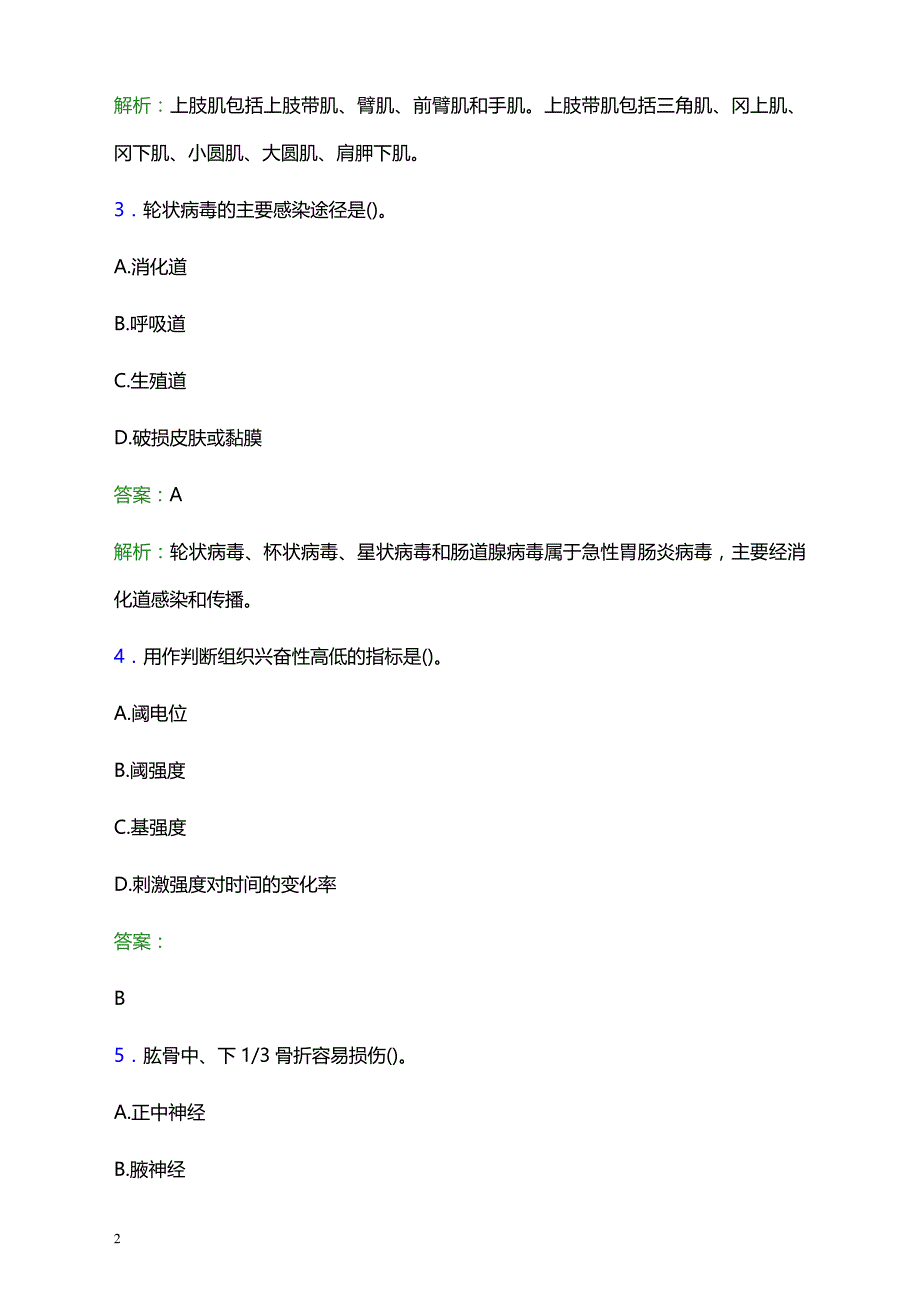 解析：上肢肌包括上肢带肌、臂肌、前臂肌和手肌。上肢带肌包括三角肌、冈上肌、冈下肌、小圆肌、大圆肌、肩胛下肌。

3．轮状病毒的主要感染途径是()。

A.消化道

B.呼吸道

C.生殖道

D.破损皮肤或黏膜

答案：A

解析：轮状病毒、杯状病毒、星状病毒和肠道腺病毒属于急性胃肠炎病毒，主要经消化道感染和传播。

4．用作判断组织兴奋性高低的指标是()。

A.阈电位

B.阈强度

C.基强度

D.刺激强度对时间的变化率

答案：

B

5．肱骨中、下 1/3 骨折容易损伤()。

A.正中神经

B.腋神经

2